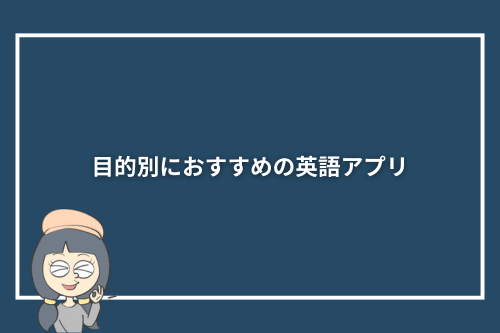 目的別におすすめの英語アプリ